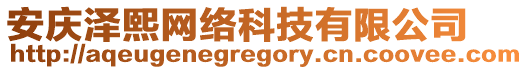 安庆泽熙网络科技有限公司
http://aqeugenegregory.cn.coovee.com